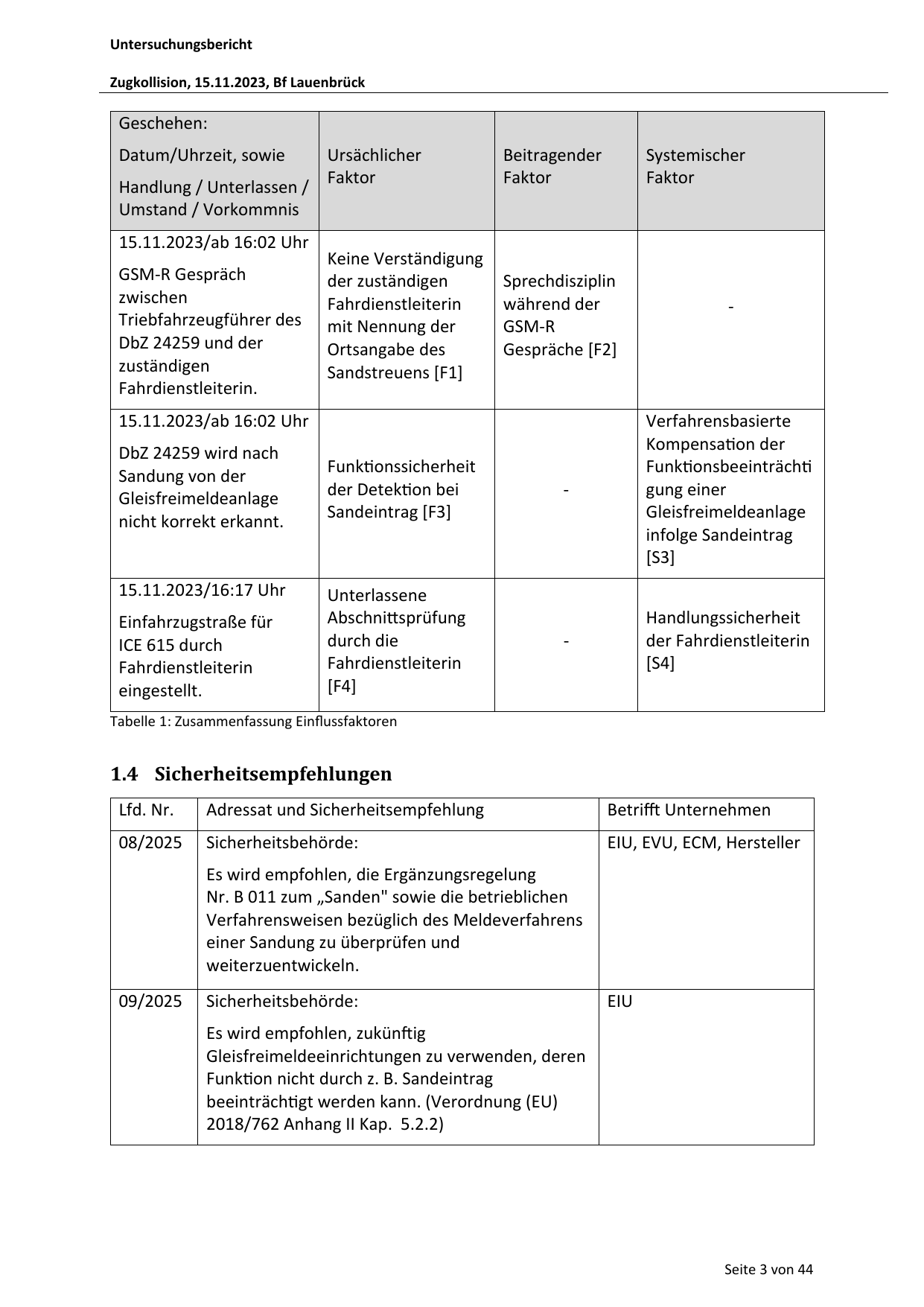 Untersuchungsbericht

Zugkollision, 15.11.2023, Bf Lauenbrück

| Geschehen: Datum/Uhrzeit, sowie Handlung / Unterlassen / Umstand / Vorkommnis | Ursächlicher Faktor | Beitragender Faktor | Systemischer Faktor |
|---|---|---|---|
| 15.11.2023/ab 16:02 Uhr GSM-R Gespräch zwischen Triebfahrzeugführer des DbZ 24259 und der zuständigen Fahrdienstleiterin. | Keine Verständigung der zuständigen Fahrdienstleiterin mit Nennung der Ortsangabe des Sandstreuens [F1] | Sprechdisziplin während der GSM-R Gespräche [F2] | - |
| 15.11.2023/ab 16:02 Uhr DbZ 24259 wird nach Sandung von der Gleisfreimeldeanlage nicht korrekt erkannt. | Funktionssicherheit der Detektion bei Sandeintrag [F3] | - | Verfahrensbasierte Kompensation der Funktionsbeeinträchtigung einer Gleisfreimeldeanlage infolge Sandeintrag [S3] |
| 15.11.2023/16:17 Uhr Einfahrzugstraße für ICE 615 durch Fahrdienstleiterin eingestellt. | Unterlassene Abschnittsprüfung durch die Fahrdienstleiterin [F4] | - | Handlungssicherheit der Fahrdienstleiterin [S4] |

Tabelle 1: Zusammenfassung Einflussfaktoren

1.4 Sicherheitsempfehlungen

| Lfd. Nr. | Adressat und Sicherheitsempfehlung | Betrifft Unternehmen |
|---|---|---|
| 08/2025 | Sicherheitsbehörde: Es wird empfohlen, die Ergänzungsregelung Nr. B 011 zum „Sanden" sowie die betrieblichen Verfahrensweisen bezüglich des Meldeverfahrens einer Sandung zu überprüfen und weiterzuentwickeln. | EIU, EVU, ECM, Hersteller |
| 09/2025 | Sicherheitsbehörde: Es wird empfohlen, zukünftig Gleisfreimeldeeinrichtungen zu verwenden, deren Funktion nicht durch z. B. Sandeintrag beeinträchtigt werden kann. (Verordnung (EU) 2018/762 Anhang II Kap. 5.2.2) | EIU |

Seite 3 von 44